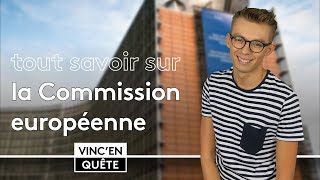 tout savoir sur
la Commission européenne

VINC'EN
QUÊTE